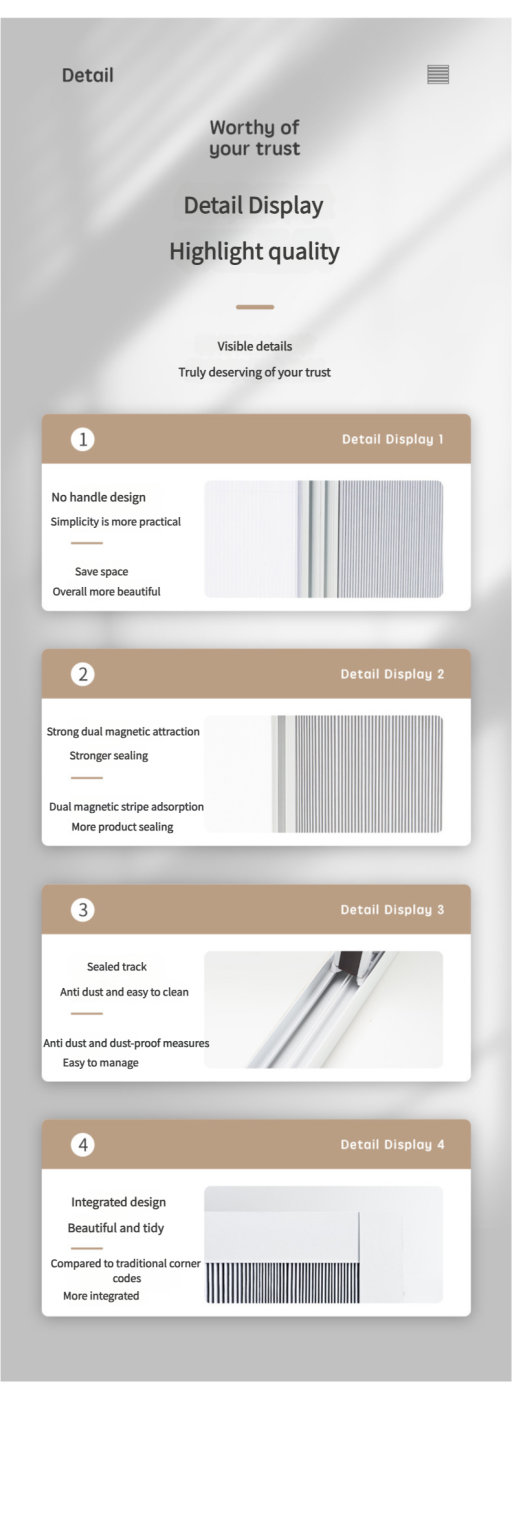 Detail

Worthy of your trust

Detail Display

Highlight quality

Visible details

Truly deserving of your trust

1

Detail Display 1

No handle design

Simplicity is more practical

Save space

Overall more beautiful

2

Detail Display 2

Strong dual magnetic attraction

Stronger sealing

Dual magnetic stripe adsorption

More product sealing

3

Detail Display 3

Sealed track

Anti dust and easy to clean

Anti dust and dust-proof measures

Easy to manage

4

Detail Display 4

Integrated design

Beautiful and tidy

Compared to traditional corner codes

More integrated